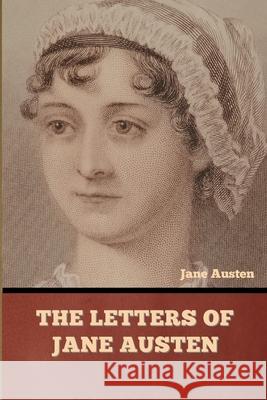 Jane Austen

THE LETTERS OF JANE AUSTEN

Kraina Książek